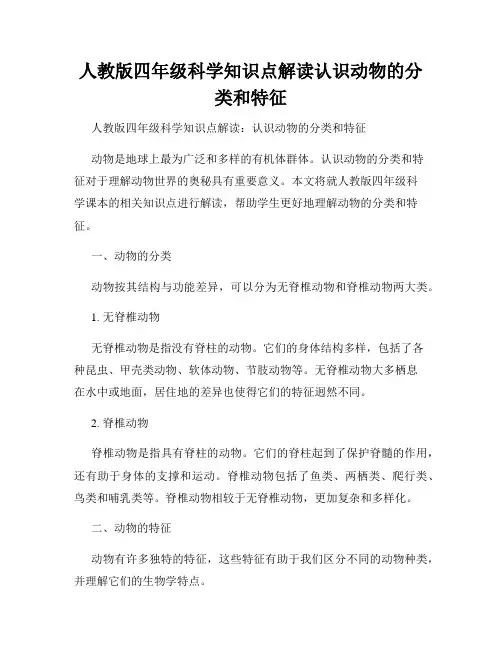 人教版四年级科学知识点解读认识动物的分类和特征

人教版四年级科学知识点解读：认识动物的分类和特征

动物是地球上最为广泛和多样的有机体群体。认识动物的分类和特征对于理解动物世界的奥秘具有重要意义。本文将就人教版四年级科学课本的相关知识点进行解读，帮助学生更好地理解动物的分类和特征。

一、动物的分类

动物按其结构与功能差异，可以分为无脊椎动物和脊椎动物两大类。

1. 无脊椎动物

无脊椎动物是指没有脊柱的动物。它们的身体结构多样，包括了各种昆虫、甲壳类动物、软体动物、节肢动物等。无脊椎动物大多栖息在水中或地面，居住地的差异也使得它们的特征迥然不同。

2. 脊椎动物

脊椎动物是指具有脊柱的动物。它们的脊柱起到了保护脊髓的作用，还有助于身体的支撑和运动。脊椎动物包括了鱼类、两栖类、爬行类、鸟类和哺乳类等。脊椎动物相较于无脊椎动物，更加复杂和多样化。

二、动物的特征

动物有许多独特的特征，这些特征有助于我们区分不同的动物种类，并理解它们的生物学特点。